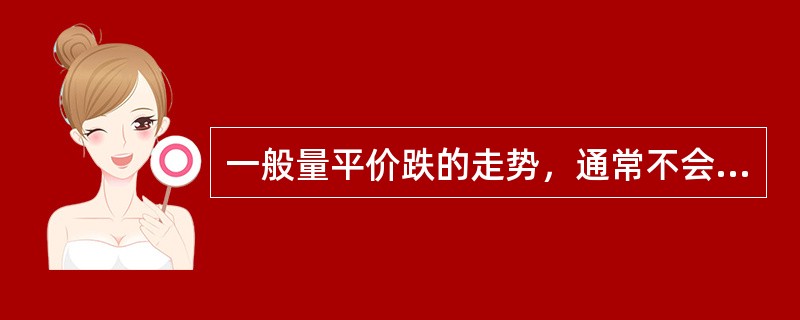 一般量平价跌的走势，通常不会...